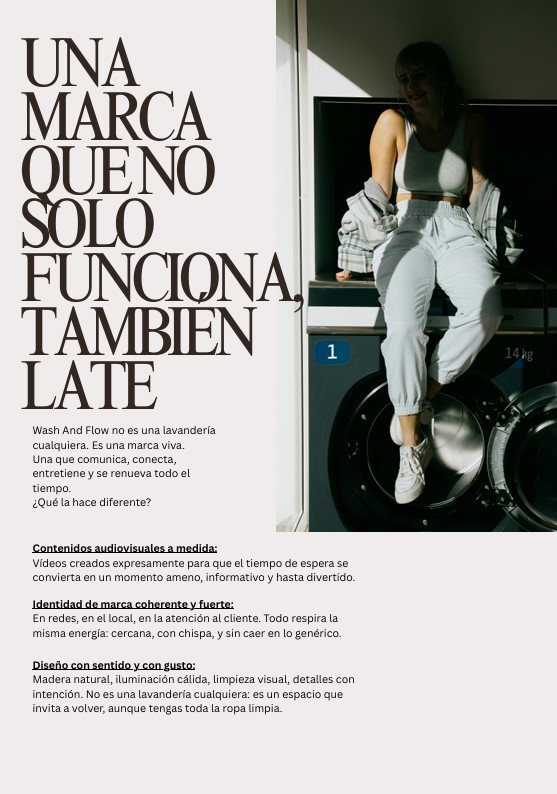 UNA MARCA QUE NO SOLO FUNCIONA, TAMBIÉN LATE

Wash And Flow no es una lavandería cualquiera. Es una marca viva.
Una que comunica, conecta, entretiene y se renueva todo el tiempo.
¿Qué la hace diferente?

1

14 kg

Contenidos audiovisuales a medida:
Vídeos creados expresamente para que el tiempo de espera se convierta en un momento ameno, informativo y hasta divertido.

Identidad de marca coherente y fuerte:
En redes, en el local, en la atención al cliente. Todo respira la misma energía: cercana, con chispa, y sin caer en lo genérico.

Diseño con sentido y con gusto:
Madera natural, iluminación cálida, limpieza visual, detalles con intención. No es una lavandería cualquiera: es un espacio que invita a volver, aunque tengas toda la ropa limpia.